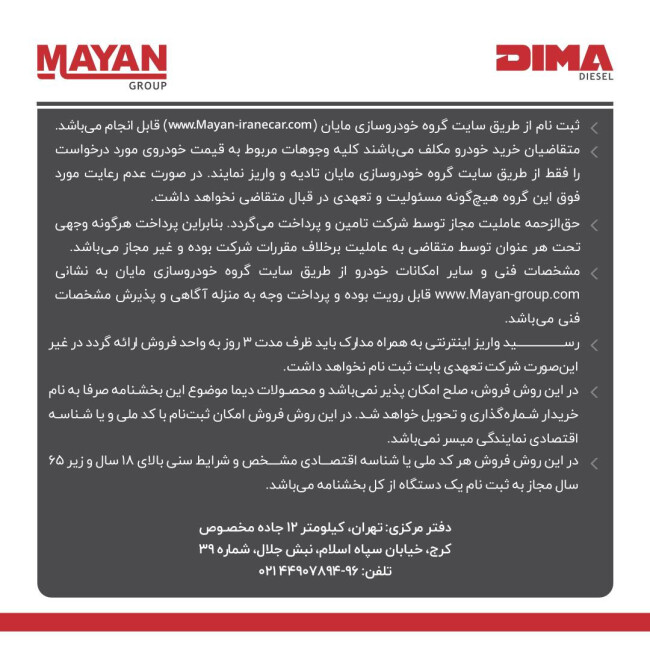 MAYAN
GROUP

DIMA
DIESEL

ثبت نام از طریق سایت گروه خودروسازی مایان (www.Mayan-iranecar.com) قابل انجام می‌باشد.

متقاضیان خرید خودرو مکلف می‌باشند کلیه وجوهات مربوط به قیمت خودروی مورد درخواست را فقط از طریق سایت گروه خودروسازی مایان تادیه و واریز نمایند. در صورت عدم رعایت مورد فوق این گروه هیچ‌گونه مسئولیت و تعهدی در قبال متقاضی نخواهد داشت.

حق‌الزحمه عاملیت مجاز توسط شرکت تامین و پرداخت می‌گردد. بنابراین پرداخت هرگونه وجهی تحت هر عنوان توسط متقاضی به عاملیت برخلاف مقررات شرکت بوده و غیر مجاز می‌باشد.

مشخصات فنی و سایر امکانات خودرو از طریق سایت گروه خودروسازی مایان به نشانی www.Mayan-group.com قابل رویت بوده و پرداخت وجه به منزله آگاهی و پذیرش مشخصات فنی می‌باشد.

رسید واریز اینترنتی به همراه مدارک باید ظرف مدت ۳ روز به واحد فروش ارائه گردد در غیر این‌صورت شرکت تعهدی بابت ثبت نام نخواهد داشت.

در این روش فروش، صلح امکان پذیر نمی‌باشد و محصولات دیما موضوع این بخشنامه صرفا به نام خریدار شماره‌گذاری و تحویل خواهد شد. در این روش فروش امکان ثبت‌نام با کد ملی و یا شناسه اقتصادی نمایندگی میسر نمی‌باشد.

در این روش فروش هر کد ملی یا شناسه اقتصادی مشخص و شرایط سنی بالای ۱۸ سال و زیر ۶۵ سال مجاز به ثبت نام یک دستگاه از کل بخشنامه می‌باشد.

دفتر مرکزی: تهران، کیلومتر ۱۲ جاده مخصوص
کرج، خیابان سپاه اسلام، نبش جلال، شماره ۳۹
تلفن: ۹۶-۰۲۱۴۴۹۰۷۸۹۴